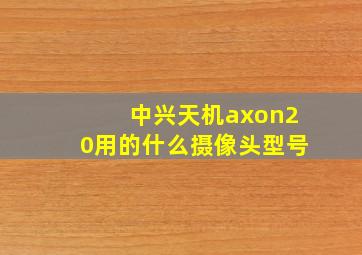 中兴天机axon20用的什么摄像头型号